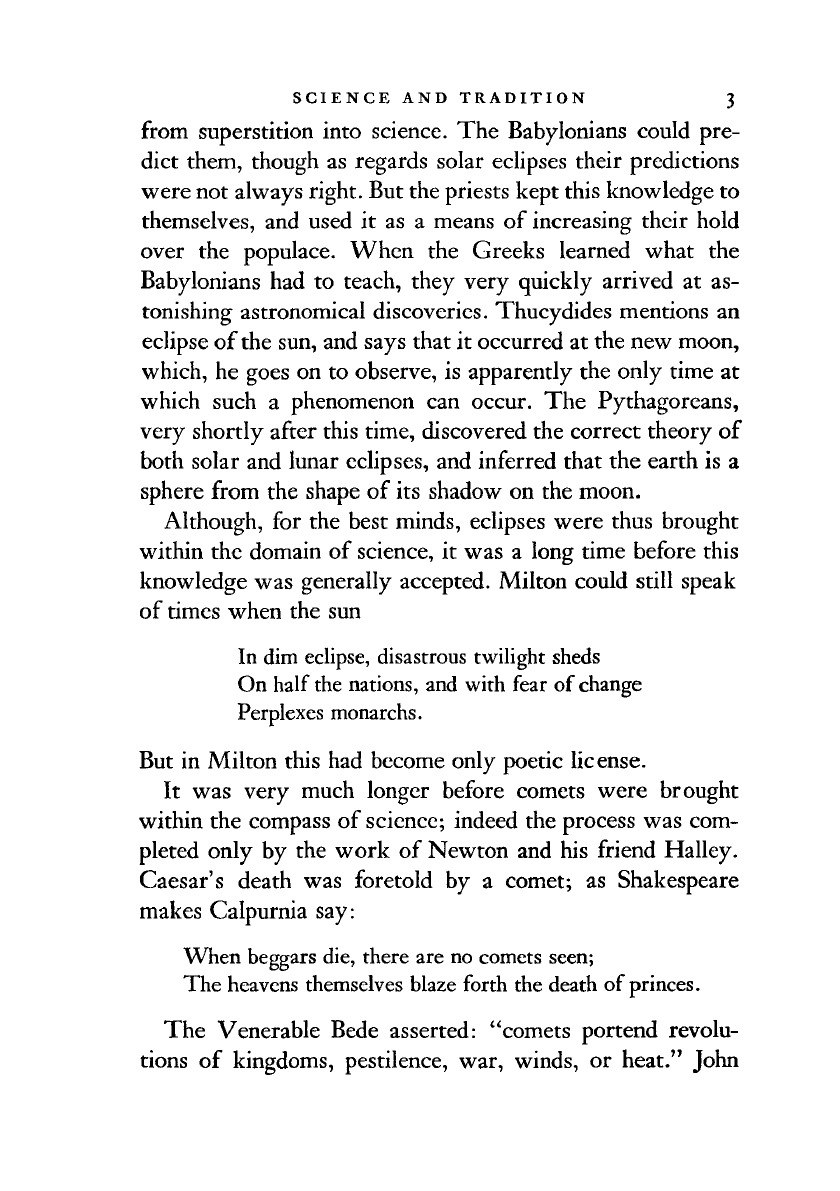 SCIENCE AND TRADITION 3

from superstition into science. The Babylonians could predict them, though as regards solar eclipses their predictions were not always right. But the priests kept this knowledge to themselves, and used it as a means of increasing their hold over the populace. When the Greeks learned what the Babylonians had to teach, they very quickly arrived at astonishing astronomical discoveries. Thucydides mentions an eclipse of the sun, and says that it occurred at the new moon, which, he goes on to observe, is apparently the only time at which such a phenomenon can occur. The Pythagoreans, very shortly after this time, discovered the correct theory of both solar and lunar eclipses, and inferred that the earth is a sphere from the shape of its shadow on the moon.

Although, for the best minds, eclipses were thus brought within the domain of science, it was a long time before this knowledge was generally accepted. Milton could still speak of times when the sun

In dim eclipse, disastrous twilight sheds
On half the nations, and with fear of change
Perplexes monarchs.

But in Milton this had become only poetic license.

It was very much longer before comets were brought within the compass of science; indeed the process was completed only by the work of Newton and his friend Halley. Caesar's death was foretold by a comet; as Shakespeare makes Calpurnia say:

When beggars die, there are no comets seen;
The heavens themselves blaze forth the death of princes.

The Venerable Bede asserted: "comets portend revolutions of kingdoms, pestilence, war, winds, or heat." John